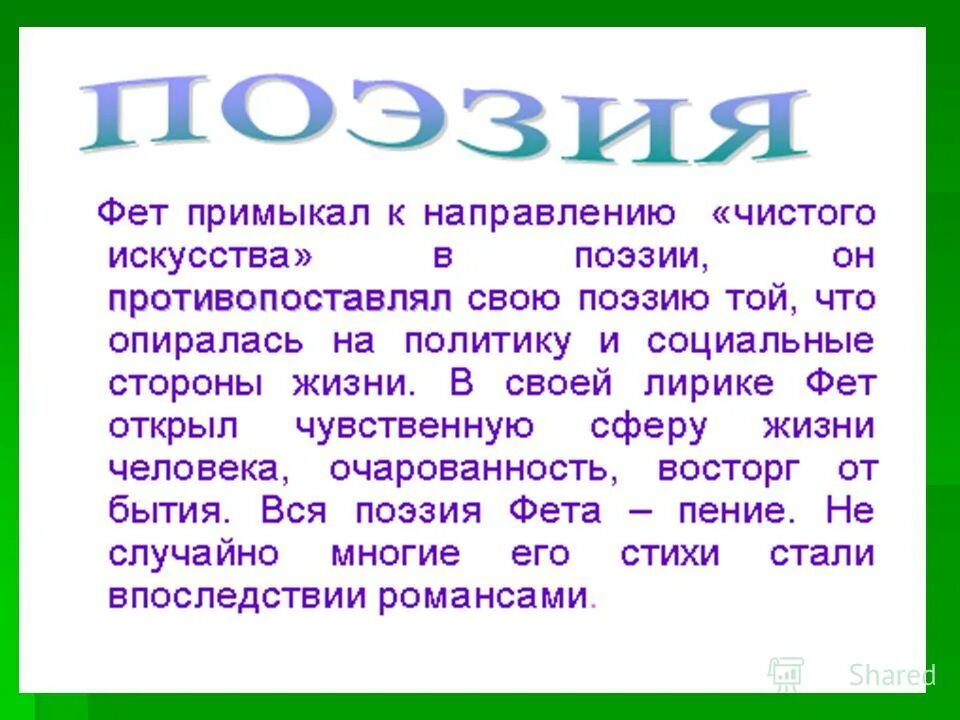 ПОЭЗИЯ

Фет примыкал к направлению «чистого искусства» в поэзии, он противопоставлял свою поэзию той, что опиралась на политику и социальные стороны жизни. В своей лирике Фет открыл чувственную сферу жизни человека, очарованность, восторг от бытия. Вся поэзия Фета – пение. Не случайно многие его стихи стали впоследствии романсами.

Shared